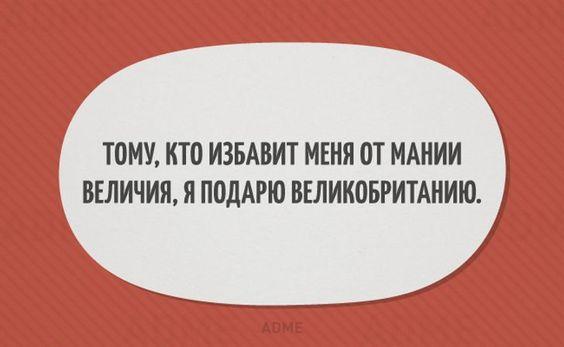 ТОМУ, КТО ИЗБАВИТ МЕНЯ ОТ МАНИИ ВЕЛИЧИЯ, Я ПОДАРЮ ВЕЛИКОБРИТАНИЮ.

ADME